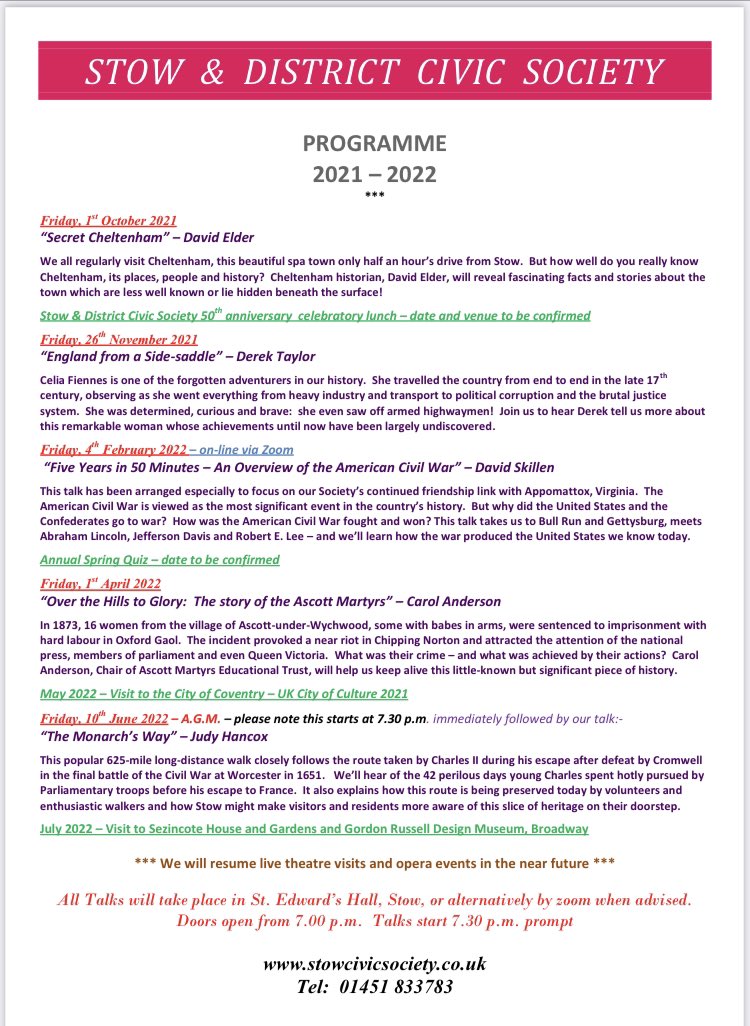 STOW & DISTRICT CIVIC SOCIETY

PROGRAMME
2021 – 2022
***

Friday, 1$^{st}$ October 2021
"Secret Cheltenham" – David Elder

We all regularly visit Cheltenham, this beautiful spa town only half an hour's drive from Stow. But how well do you really know Cheltenham, its places, people and history? Cheltenham historian, David Elder, will reveal fascinating facts and stories about the town which are less well known or lie hidden beneath the surface!

Stow & District Civic Society 50$^{th}$ anniversary celebratory lunch – date and venue to be confirmed

Friday, 26$^{th}$ November 2021
"England from a Side-saddle" – Derek Taylor

Celia Fiennes is one of the forgotten adventurers in our history. She travelled the country from end to end in the late 17$^{th}$ century, observing as she went everything from heavy industry and transport to political corruption and the brutal justice system. She was determined, curious and brave: she even saw off armed highwaymen! Join us to hear Derek tell us more about this remarkable woman whose achievements until now have been largely undiscovered.

Friday, 4$^{th}$ February 2022 – on-line via Zoom
"Five Years in 50 Minutes – An Overview of the American Civil War" – David Skillen

This talk has been arranged especially to focus on our Society's continued friendship link with Appomattox, Virginia. The American Civil War is viewed as the most significant event in the country's history. But why did the United States and the Confederates go to war? How was the American Civil War fought and won? This talk takes us to Bull Run and Gettysburg, meets Abraham Lincoln, Jefferson Davis and Robert E. Lee – and we'll learn how the war produced the United States we know today.

Annual Spring Quiz – date to be confirmed

Friday, 1$^{st}$ April 2022
"Over the Hills to Glory: The story of the Ascott Martyrs" – Carol Anderson

In 1873, 16 women from the village of Ascott-under-Wychwood, some with babes in arms, were sentenced to imprisonment with hard labour in Oxford Gaol. The incident provoked a near riot in Chipping Norton and attracted the attention of the national press, members of parliament and even Queen Victoria. What was their crime – and what was achieved by their actions? Carol Anderson, Chair of Ascott Martyrs Educational Trust, will help us keep alive this little-known but significant piece of history.

May 2022 – Visit to the City of Coventry – UK City of Culture 2021

Friday, 10$^{th}$ June 2022 – A.G.M. – please note this starts at 7.30 p.m. immediately followed by our talk:-
"The Monarch's Way" – Judy Hancox

This popular 625-mile long-distance walk closely follows the route taken by Charles II during his escape after defeat by Cromwell in the final battle of the Civil War at Worcester in 1651. We'll hear of the 42 perilous days young Charles spent hotly pursued by Parliamentary troops before his escape to France. It also explains how this route is being preserved today by volunteers and enthusiastic walkers and how Stow might make visitors and residents more aware of this slice of heritage on their doorstep.

July 2022 – Visit to Sezincote House and Gardens and Gordon Russell Design Museum, Broadway

*** We will resume live theatre visits and opera events in the near future ***

All Talks will take place in St. Edward's Hall, Stow, or alternatively by zoom when advised.
Doors open from 7.00 p.m. Talks start 7.30 p.m. prompt

www.stowcivicsociety.co.uk
Tel: 01451 833783